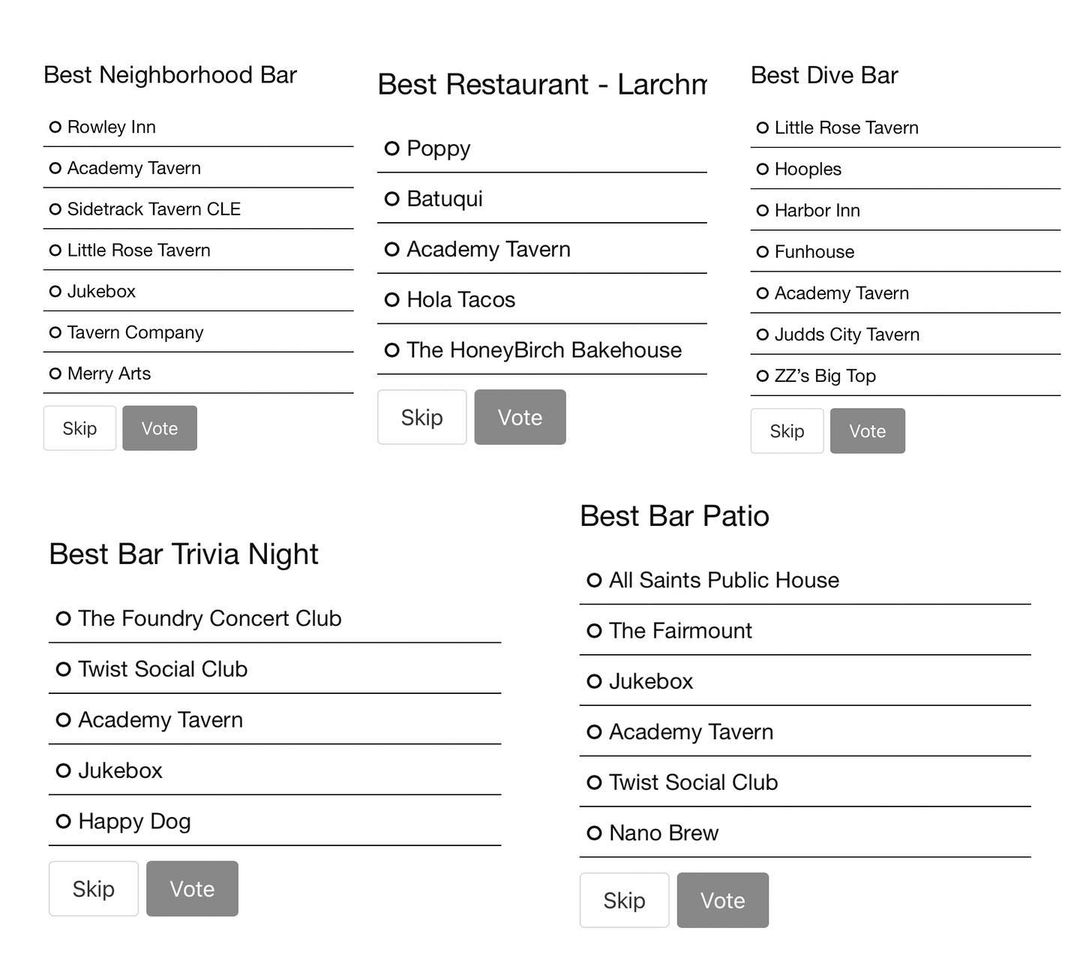 Best Neighborhood Bar

Rowley Inn
Academy Tavern
Sidetrack Tavern CLE
Little Rose Tavern
Jukebox
Tavern Company
Merry Arts

Skip Vote

Best Restaurant - Larchm

Poppy
Batuqui
Academy Tavern
Hola Tacos
The HoneyBirch Bakehouse

Skip Vote

Best Dive Bar

Little Rose Tavern
Hooples
Harbor Inn
Funhouse
Academy Tavern
Judds City Tavern
ZZ's Big Top

Skip Vote

Best Bar Trivia Night

The Foundry Concert Club
Twist Social Club
Academy Tavern
Jukebox
Happy Dog

Skip Vote

Best Bar Patio

All Saints Public House
The Fairmount
Jukebox
Academy Tavern
Twist Social Club
Nano Brew

Skip Vote